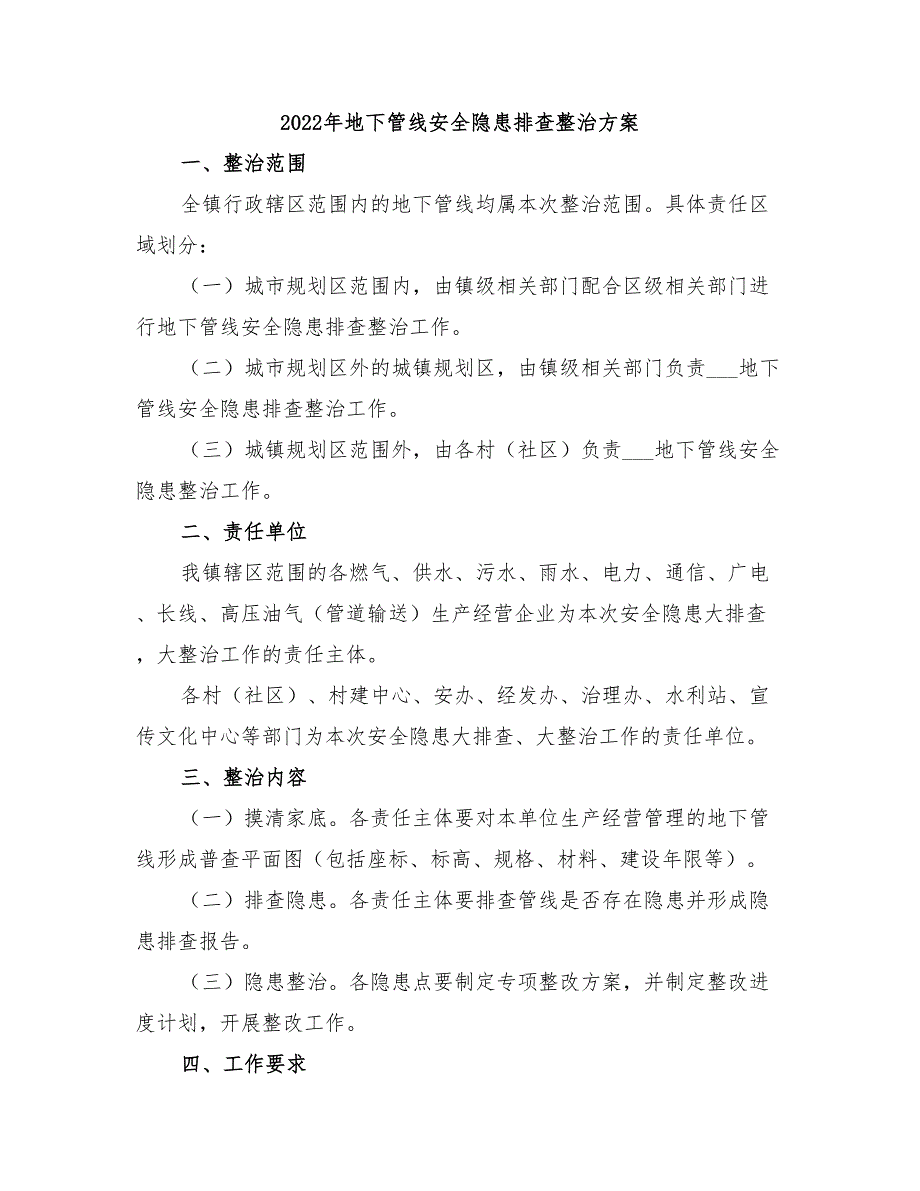 2022年地下管线安全隐患排查整治方案

一、整治范围

全镇行政辖区范围内的地下管线均属本次整治范围。具体责任区域划分：

（一）城市规划区范围内，由镇级相关部门配合区级相关部门进行地下管线安全隐患排查整治工作。

（二）城市规划区外的城镇规划区，由镇级相关部门负责___地下管线安全隐患排查整治工作。

（三）城镇规划区范围外，由各村（社区）负责___地下管线安全隐患整治工作。

二、责任单位

我镇辖区范围的各燃气、供水、污水、雨水、电力、通信、广电、长线、高压油气（管道输送）生产经营企业为本次安全隐患大排查，大整治工作的责任主体。

各村（社区）、村建中心、安办、经发办、治理办、水利站、宣传文化中心等部门为本次安全隐患大排查、大整治工作的责任单位。

三、整治内容

（一）摸清家底。各责任主体要对本单位生产经营管理的地下管线形成普查平面图（包括座标、标高、规格、材料、建设年限等）。

（二）排查隐患。各责任主体要排查管线是否存在隐患并形成隐患排查报告。

（三）隐患整治。各隐患点要制定专项整改方案，并制定整改进度计划，开展整改工作。

四、工作要求